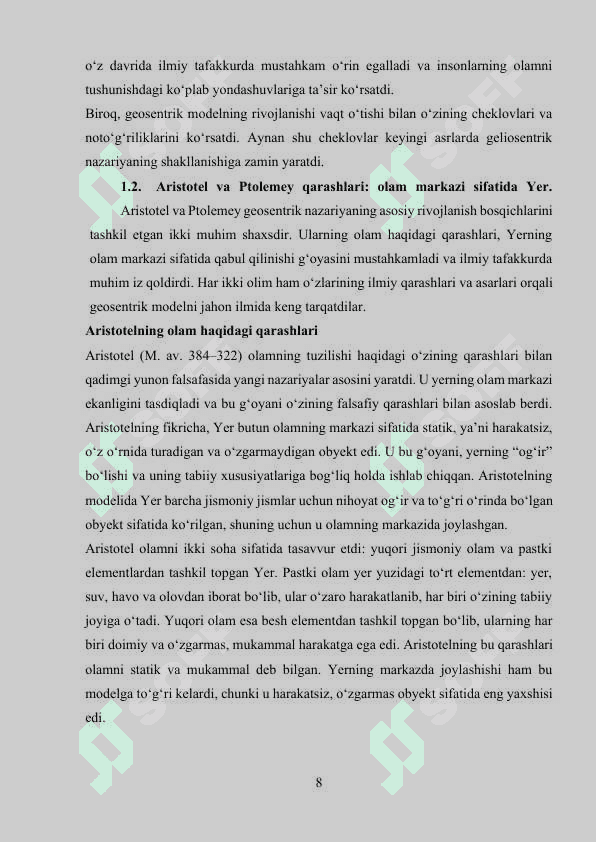 o‘z davrida ilmiy tafakkurda mustahkam o‘rin egalladi va insonlarning olamni tushunishdagi ko‘plab yondashuvlariga ta’sir ko‘rsatdi.

Biroq, geosentrik modelning rivojlanishi vaqt o‘tishi bilan o‘zining cheklovlari va noto‘g‘riliklarini ko‘rsatdi. Aynan shu cheklovlar keyingi asrlarda geliosentrik nazariyaning shakllanishiga zamin yaratdi.

1.2. Aristotel va Ptolemey qarashlari: olam markazi sifatida Yer.

Aristotel va Ptolemey geosentrik nazariyaning asosiy rivojlanish bosqichlarini tashkil etgan ikki muhim shaxsdir. Ularning olam haqidagi qarashlari, Yerning olam markazi sifatida qabul qilinishi g‘oyasini mustahkamladi va ilmiy tafakkurda muhim iz qoldirdi. Har ikki olim ham o‘zlarining ilmiy qarashlari va asarlari orqali geosentrik modelni jahon ilmida keng tarqatdilar.

Aristotelning olam haqidagi qarashlari

Aristotel (M. av. 384–322) olamning tuzilishi haqidagi o‘zining qarashlari bilan qadimgi yunon falsafasida yangi nazariyalar asosini yaratdi. U yerning olam markazi ekanligini tasdiqladi va bu g‘oyani o‘zining falsafiy qarashlari bilan asoslab berdi. Aristotelning fikricha, Yer butun olamning markazi sifatida statik, ya’ni harakatsiz, o‘z o‘rnida turadigan va o‘zgarmaydigan obyekt edi. U bu g‘oyani, yerning “og‘ir” bo‘lishi va uning tabiiy xususiyatlariga bog‘liq holda ishlab chiqqan. Aristotelning modelida Yer barcha jismoniy jismlar uchun nihoyat og‘ir va to‘g‘ri o‘rinda bo‘lgan obyekt sifatida ko‘rilgan, shuning uchun u olamning markazida joylashgan.

Aristotel olamni ikki soha sifatida tasavvur etdi: yuqori jismoniy olam va pastki elementlardan tashkil topgan Yer. Pastki olam yer yuzidagi to‘rt elementdan: yer, suv, havo va olovdan iborat bo‘lib, ular o‘zaro harakatlanib, har biri o‘zining tabiiy joyiga o‘tadi. Yuqori olam esa besh elementdan tashkil topgan bo‘lib, ularning har biri doimiy va o‘zgarmas, mukammal harakatga ega edi. Aristotelning bu qarashlari olamni statik va mukammal deb bilgan. Yerning markazda joylashishi ham bu modelga to‘g‘ri kelardi, chunki u harakatsiz, o‘zgarmas obyekt sifatida eng yaxshisi edi.

8